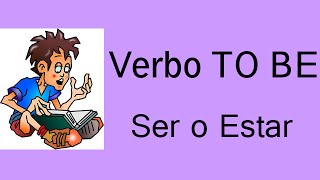 Verbo TO BE

Ser o Estar